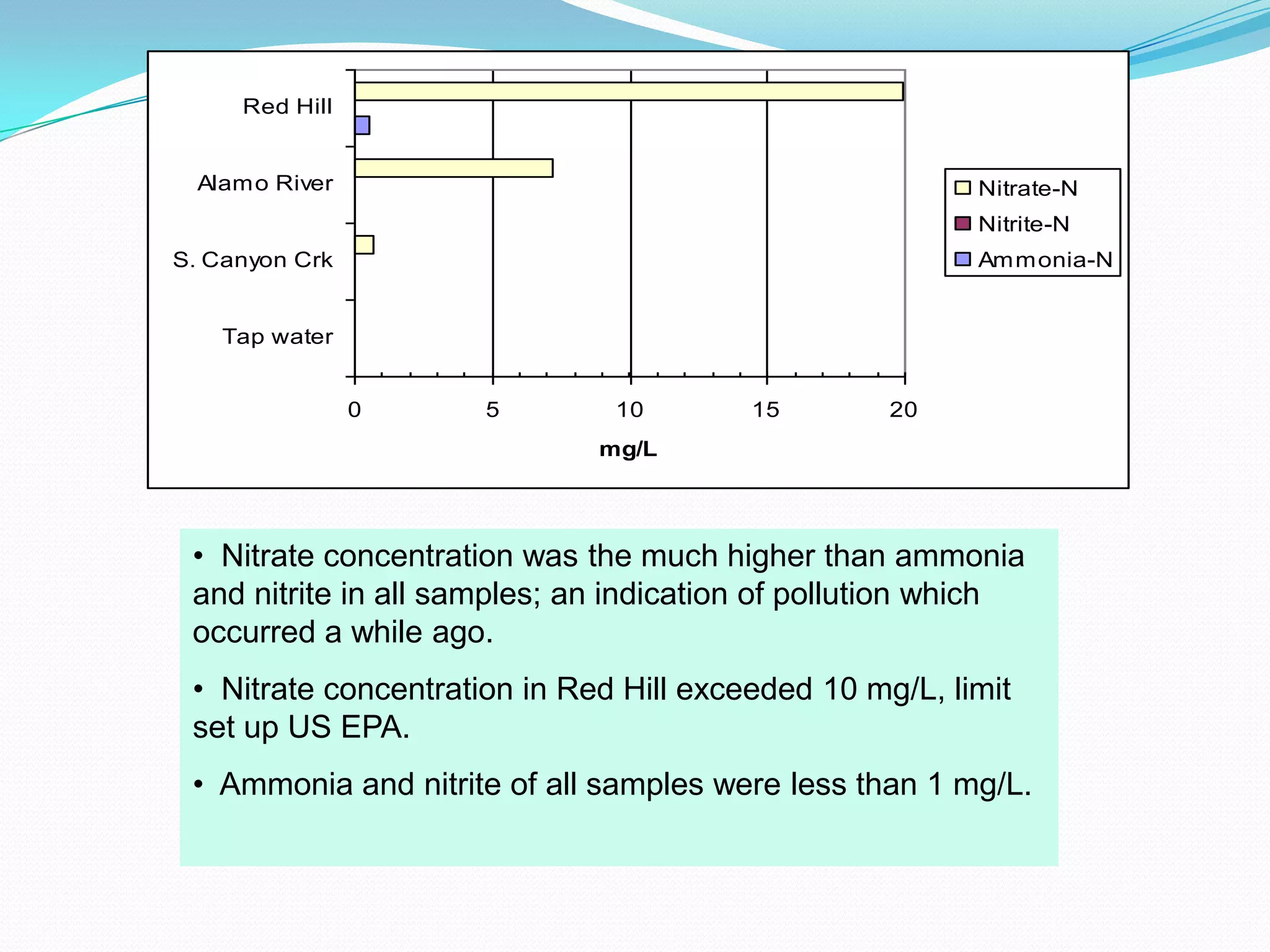 Red Hill
Alamo River
S. Canyon Crk
Tap water

0 5 10 15 20

mg/L

Nitrate-N
Nitrite-N
Ammonia-N

• Nitrate concentration was the much higher than ammonia and nitrite in all samples; an indication of pollution which occurred a while ago.

• Nitrate concentration in Red Hill exceeded 10 mg/L, limit set up US EPA.

• Ammonia and nitrite of all samples were less than 1 mg/L.